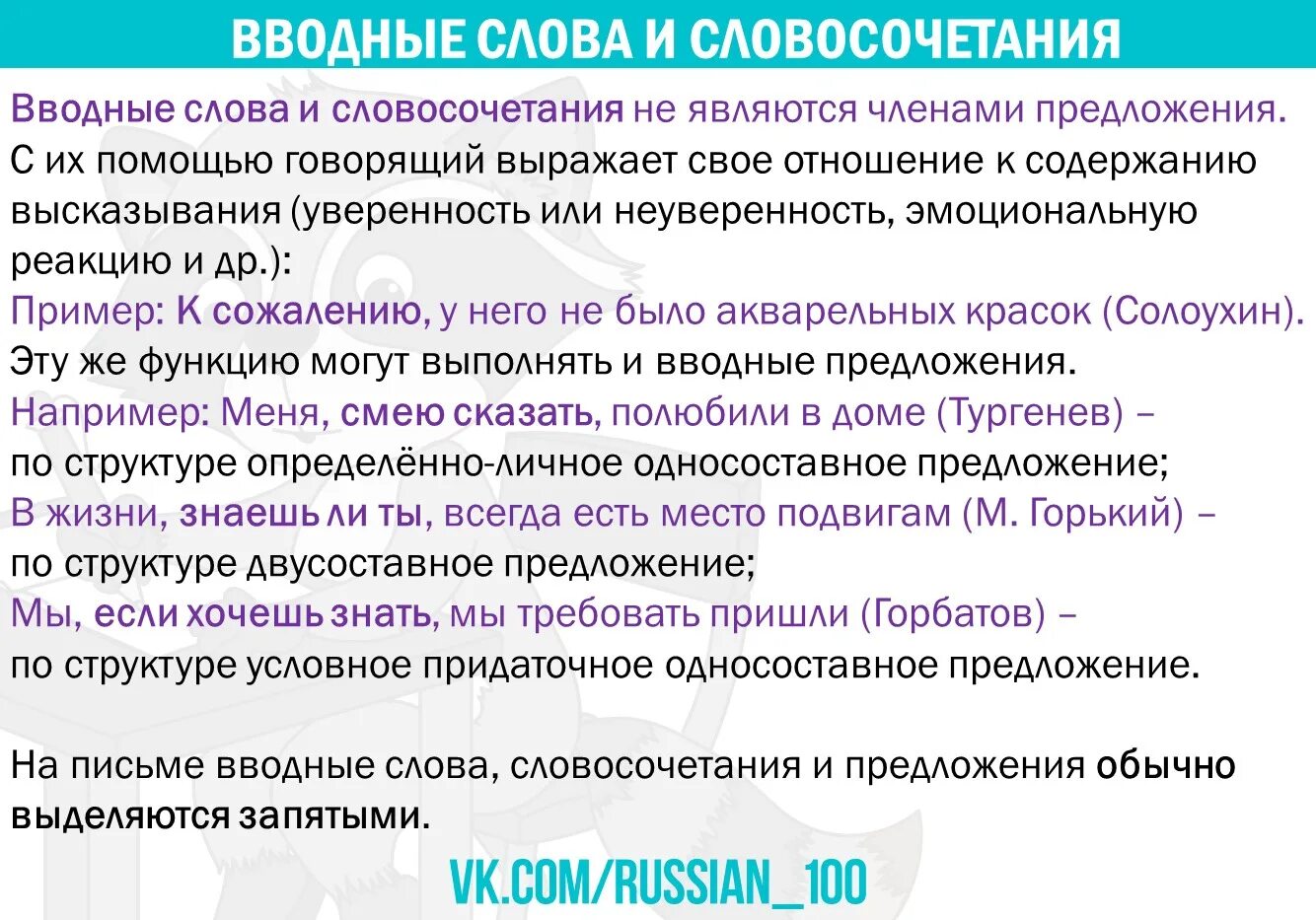 ВВОДНЫЕ СЛОВА И СЛОВОСОЧЕТАНИЯ

Вводные слова и словосочетания не являются членами предложения. С их помощью говорящий выражает свое отношение к содержанию высказывания (уверенность или неуверенность, эмоциональную реакцию и др.):
Пример: К сожалению, у него не было акварельных красок (Солоухин).
Эту же функцию могут выполнять и вводные предложения.
Например: Меня, смею сказать, полюбили в доме (Тургенев) – по структуре определённо-личное односоставное предложение;
В жизни, знаешь ли ты, всегда есть место подвигам (М. Горький) – по структуре двусоставное предложение;
Мы, если хочешь знать, мы требовать пришли (Горбатов) – по структуре условное придаточное односоставное предложение.

На письме вводные слова, словосочетания и предложения обычно выделяются запятыми.

VK.COM/RUSSIAN_100